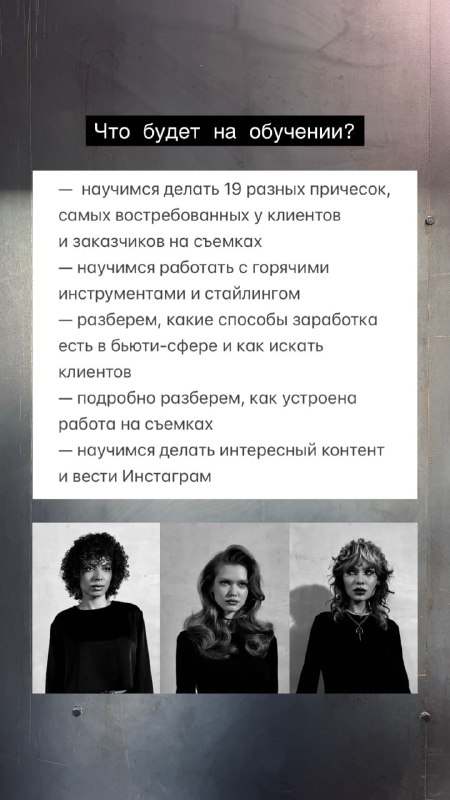 Что будет на обучении?

— научимся делать 19 разных причесок, самых востребованных у клиентов и заказчиков на съемках
— научимся работать с горячими инструментами и стайлингом
— разберем, какие способы заработка есть в бьюти-сфере и как искать клиентов
— подробно разберем, как устроена работа на съемках
— научимся делать интересный контент и вести Инстаграм